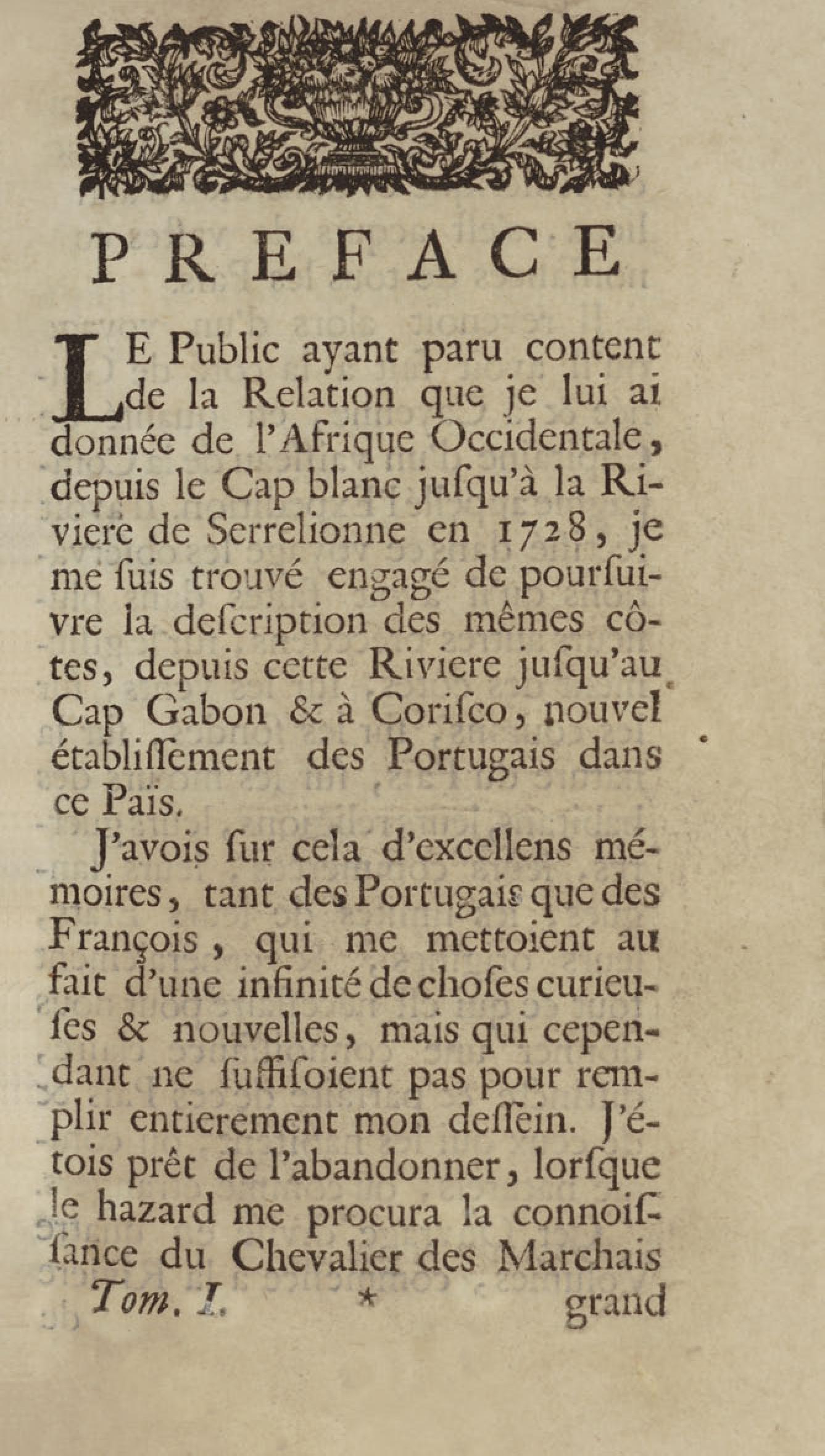 PREFACE

LE Public ayant paru content de la Relation que je lui ai donnée de l'Afrique Occidentale, depuis le Cap blanc juſqu'à la Riviere de Serrelionne en 1728, je me ſuis trouvé engagé de pourſuivre la deſcription des mêmes côtes, depuis cette Riviere juſqu'au Cap Gabon & à Coriſco, nouvel établiſſement des Portugais dans ce Païs.

J'avois ſur cela d'excellens mémoires, tant des Portugais que des François, qui me mettoient au fait d'une infinité de choſes curieuſes & nouvelles, mais qui cependant ne ſuffiſoient pas pour remplir entierement mon deſſein. J'étois prêt de l'abandonner, lorſque le hazard me procura la connoiſſance du Chevalier des Marchais

Tom. I. * grand